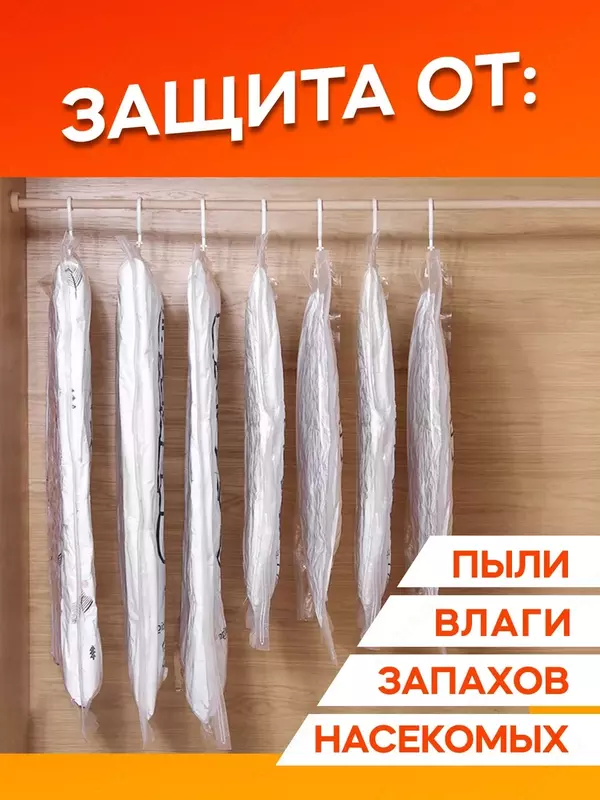 ЗАЩИТА ОТ:

ПЫЛИ

ВЛАГИ

ЗАПАХОВ

НАСЕКОМЫХ